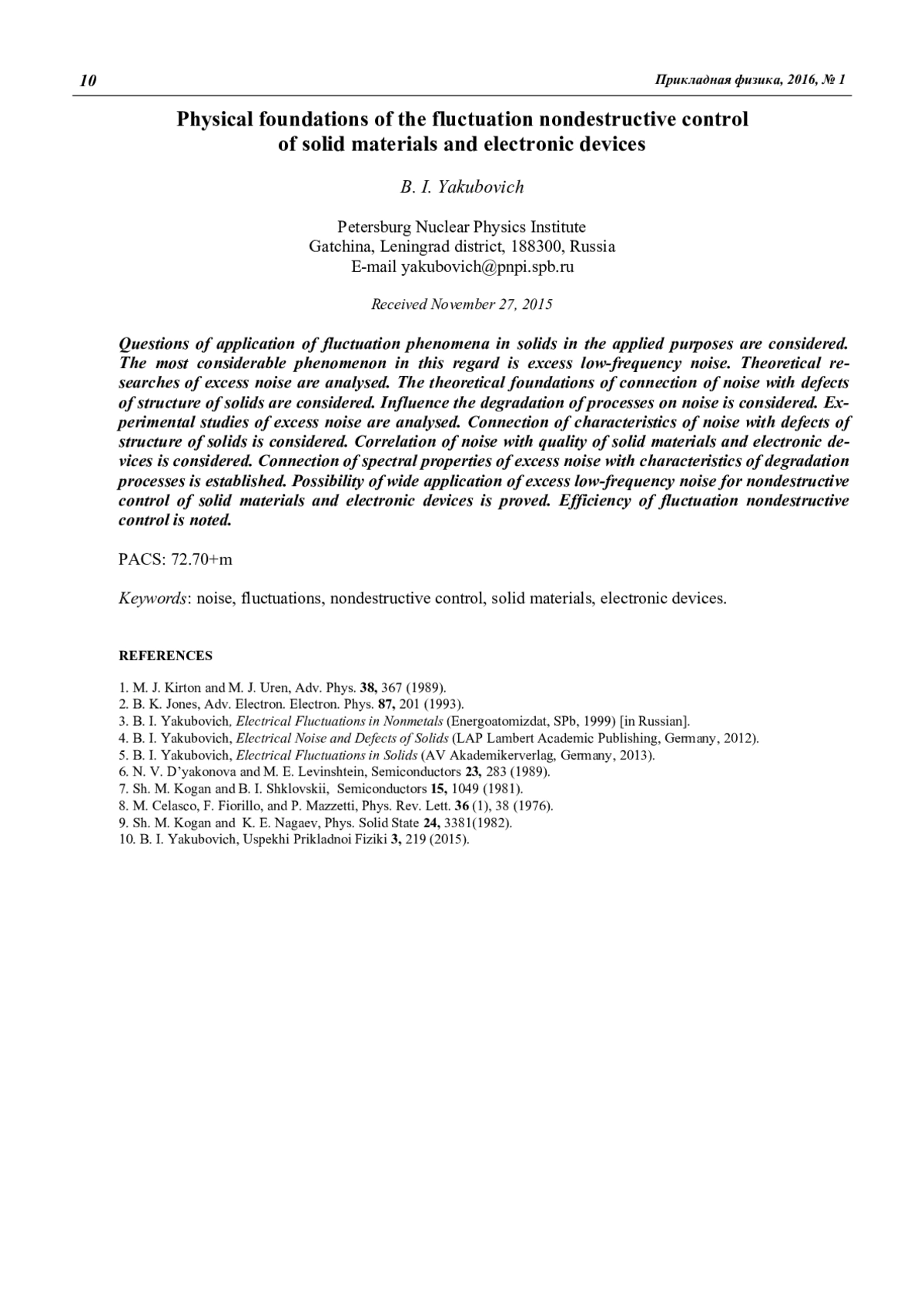 10

Прикладная физика, 2016, № 1

Physical foundations of the fluctuation nondestructive control of solid materials and electronic devices

B. I. Yakubovich

Petersburg Nuclear Physics Institute
Gatchina, Leningrad district, 188300, Russia
E-mail yakubovich@pnpi.spb.ru

Received November 27, 2015

Questions of application of fluctuation phenomena in solids in the applied purposes are considered. The most considerable phenomenon in this regard is excess low-frequency noise. Theoretical researches of excess noise are analysed. The theoretical foundations of connection of noise with defects of structure of solids are considered. Influence the degradation of processes on noise is considered. Experimental studies of excess noise are analysed. Connection of characteristics of noise with defects of structure of solids is considered. Correlation of noise with quality of solid materials and electronic devices is considered. Connection of spectral properties of excess noise with characteristics of degradation processes is established. Possibility of wide application of excess low-frequency noise for nondestructive control of solid materials and electronic devices is proved. Efficiency of fluctuation nondestructive control is noted.

PACS: 72.70+m

Keywords: noise, fluctuations, nondestructive control, solid materials, electronic devices.

REFERENCES

1. M. J. Kirton and M. J. Uren, Adv. Phys. 38, 367 (1989).
2. B. K. Jones, Adv. Electron. Electron. Phys. 87, 201 (1993).
3. B. I. Yakubovich, Electrical Fluctuations in Nonmetals (Energoatomizdat, SPb, 1999) [in Russian].
4. B. I. Yakubovich, Electrical Noise and Defects of Solids (LAP Lambert Academic Publishing, Germany, 2012).
5. B. I. Yakubovich, Electrical Fluctuations in Solids (AV Akademikerverlag, Germany, 2013).
6. N. V. D'yakonova and M. E. Levinshtein, Semiconductors 23, 283 (1989).
7. Sh. M. Kogan and B. I. Shklovskii, Semiconductors 15, 1049 (1981).
8. M. Celasco, F. Fiorillo, and P. Mazzetti, Phys. Rev. Lett. 36 (1), 38 (1976).
9. Sh. M. Kogan and K. E. Nagaev, Phys. Solid State 24, 3381(1982).
10. B. I. Yakubovich, Uspekhi Prikladnoi Fiziki 3, 219 (2015).